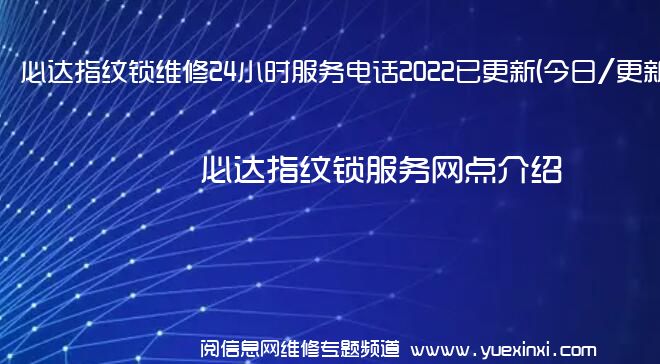 必达指纹锁维修24小时服务电话2022已更新(今日/更新

必达指纹锁服务网点介绍

阅信息网维修专题频道 www.yuexinxi.com